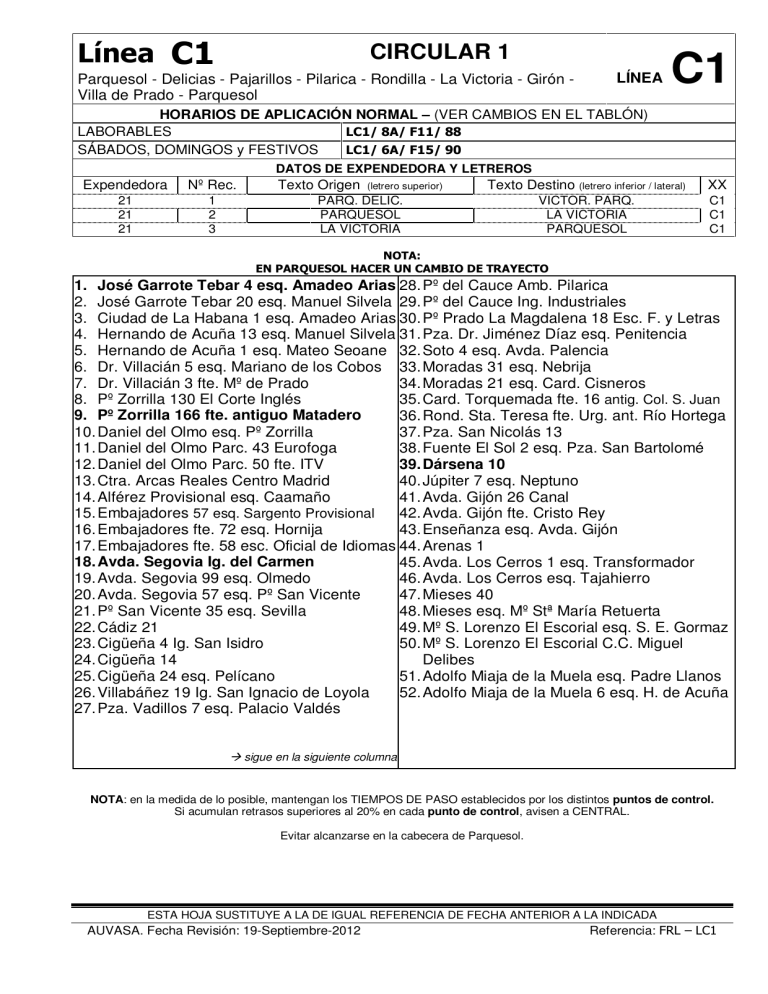 Línea C1

CIRCULAR 1

LÍNEA C1

Parquesol - Delicias - Pajarillos - Pilarica - Rondilla - La Victoria - Girón - Villa de Prado - Parquesol

HORARIOS DE APLICACIÓN NORMAL – (VER CAMBIOS EN EL TABLÓN)

| LABORABLES | LC1/ 8A/ F11/ 88 |
|---|---|
| SÁBADOS, DOMINGOS y FESTIVOS | LC1/ 6A/ F15/ 90 |

DATOS DE EXPENDEDORA Y LETREROS

| Expendedora | Nº Rec. | Texto Origen (letrero superior) | Texto Destino (letrero inferior / lateral) | XX |
|---|---|---|---|---|
| 21 | 1 | PARQ. DELIC. | VICTOR. PARQ. | C1 |
| 21 | 2 | PARQUESOL | LA VICTORIA | C1 |
| 21 | 3 | LA VICTORIA | PARQUESOL | C1 |

NOTA:
EN PARQUESOL HACER UN CAMBIO DE TRAYECTO

1. José Garrote Tebar 4 esq. Amadeo Arias
2. José Garrote Tebar 20 esq. Manuel Silvela
3. Ciudad de La Habana 1 esq. Amadeo Arias
4. Hernando de Acuña 13 esq. Manuel Silvela
5. Hernando de Acuña 1 esq. Mateo Seoane
6. Dr. Villacián 5 esq. Mariano de los Cobos
7. Dr. Villacián 3 fte. Mº de Prado
8. Pº Zorrilla 130 El Corte Inglés
9. Pº Zorrilla 166 fte. antiguo Matadero
10. Daniel del Olmo esq. Pº Zorrilla
11. Daniel del Olmo Parc. 43 Eurofoga
12. Daniel del Olmo Parc. 50 fte. ITV
13. Ctra. Arcas Reales Centro Madrid
14. Alférez Provisional esq. Caamaño
15. Embajadores 57 esq. Sargento Provisional
16. Embajadores fte. 72 esq. Hornija
17. Embajadores fte. 58 esc. Oficial de Idiomas
18. Avda. Segovia Ig. del Carmen
19. Avda. Segovia 99 esq. Olmedo
20. Avda. Segovia 57 esq. Pº San Vicente
21. Pº San Vicente 35 esq. Sevilla
22. Cádiz 21
23. Cigüeña 4 Ig. San Isidro
24. Cigüeña 14
25. Cigüeña 24 esq. Pelícano
26. Villabáñez 19 Ig. San Ignacio de Loyola
27. Pza. Vadillos 7 esq. Palacio Valdés

→ sigue en la siguiente columna

28. Pº del Cauce Amb. Pilarica
29. Pº del Cauce Ing. Industriales
30. Pº Prado La Magdalena 18 Esc. F. y Letras
31. Pza. Dr. Jiménez Díaz esq. Penitencia
32. Soto 4 esq. Avda. Palencia
33. Moradas 31 esq. Nebrija
34. Moradas 21 esq. Card. Cisneros
35. Card. Torquemada fte. 16 antig. Col. S. Juan
36. Rond. Sta. Teresa fte. Urg. ant. Río Hortega
37. Pza. San Nicolás 13
38. Fuente El Sol 2 esq. Pza. San Bartolomé
39. Dársena 10
40. Júpiter 7 esq. Neptuno
41. Avda. Gijón 26 Canal
42. Avda. Gijón fte. Cristo Rey
43. Enseñanza esq. Avda. Gijón
44. Arenas 1
45. Avda. Los Cerros 1 esq. Transformador
46. Avda. Los Cerros esq. Tajahierro
47. Mieses 40
48. Mieses esq. Mº Stª María Retuerta
49. Mº S. Lorenzo El Escorial esq. S. E. Gormaz
50. Mº S. Lorenzo El Escorial C.C. Miguel Delibes
51. Adolfo Miaja de la Muela esq. Padre Llanos
52. Adolfo Miaja de la Muela 6 esq. H. de Acuña

NOTA: en la medida de lo posible, mantengan los TIEMPOS DE PASO establecidos por los distintos puntos de control. Si acumulan retrasos superiores al 20% en cada punto de control, avisen a CENTRAL.

Evitar alcanzarse en la cabecera de Parquesol.

ESTA HOJA SUSTITUYE A LA DE IGUAL REFERENCIA DE FECHA ANTERIOR A LA INDICADA
AUVASA. Fecha Revisión: 19-Septiembre-2012 Referencia: FRL – LC1